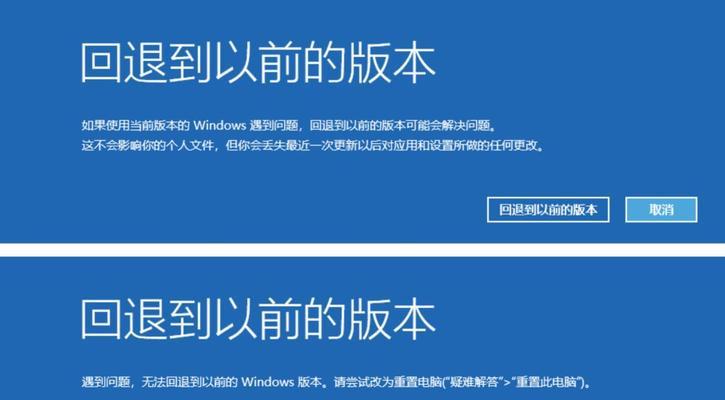 回退到以前的版本

如果使用当前版本的 Windows 遇到问题，回退到以前的版本可能会解决问题。
这不会影响你的个人文件，但你会丢失最近一次更新以后对应用和设置所做的任何更改。

回退到以前的版本

取消

回退到以前的版本

遇到问题，无法回退到以前的 Windows 版本。请尝试改为重置电脑("疑难解答">"重置此电脑")。